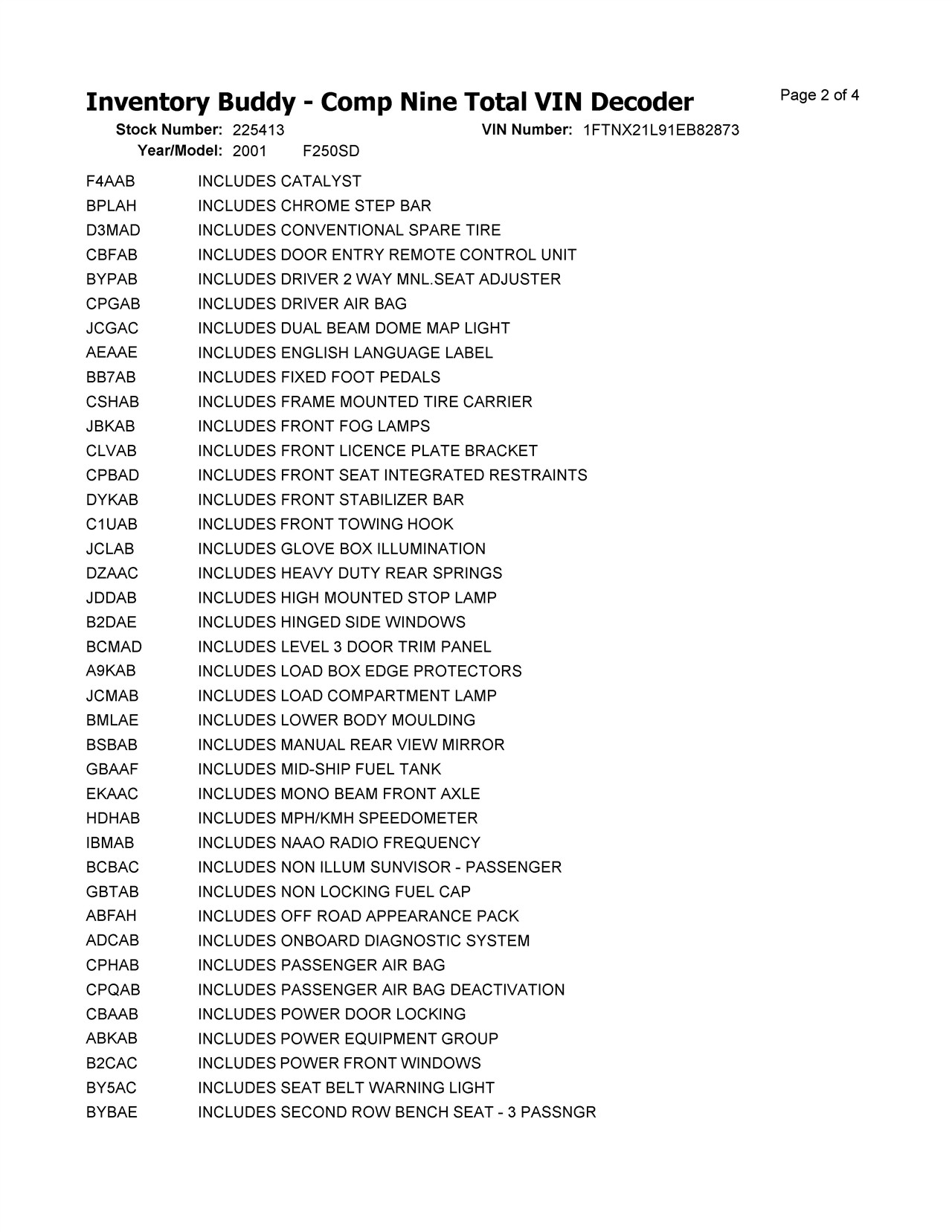 Inventory Buddy - Comp Nine Total VIN Decoder
Page 2 of 4

Stock Number: 225413 VIN Number: 1FTNX21L91EB82873
Year/Model: 2001 F250SD

F4AAB INCLUDES CATALYST
BPLAH INCLUDES CHROME STEP BAR
D3MAD INCLUDES CONVENTIONAL SPARE TIRE
CBFAB INCLUDES DOOR ENTRY REMOTE CONTROL UNIT
BYPAB INCLUDES DRIVER 2 WAY MNL.SEAT ADJUSTER
CPGAB INCLUDES DRIVER AIR BAG
JCGAC INCLUDES DUAL BEAM DOME MAP LIGHT
AEAAE INCLUDES ENGLISH LANGUAGE LABEL
BB7AB INCLUDES FIXED FOOT PEDALS
CSHAB INCLUDES FRAME MOUNTED TIRE CARRIER
JBKAB INCLUDES FRONT FOG LAMPS
CLVAB INCLUDES FRONT LICENCE PLATE BRACKET
CPBAD INCLUDES FRONT SEAT INTEGRATED RESTRAINTS
DYKAB INCLUDES FRONT STABILIZER BAR
C1UAB INCLUDES FRONT TOWING HOOK
JCLAB INCLUDES GLOVE BOX ILLUMINATION
DZAAC INCLUDES HEAVY DUTY REAR SPRINGS
JDDAB INCLUDES HIGH MOUNTED STOP LAMP
B2DAE INCLUDES HINGED SIDE WINDOWS
BCMAD INCLUDES LEVEL 3 DOOR TRIM PANEL
A9KAB INCLUDES LOAD BOX EDGE PROTECTORS
JCMAB INCLUDES LOAD COMPARTMENT LAMP
BMLAE INCLUDES LOWER BODY MOULDING
BSBAB INCLUDES MANUAL REAR VIEW MIRROR
GBAAF INCLUDES MID-SHIP FUEL TANK
EKAAC INCLUDES MONO BEAM FRONT AXLE
HDHAB INCLUDES MPH/KMH SPEEDOMETER
IBMAB INCLUDES NAAO RADIO FREQUENCY
BCBAC INCLUDES NON ILLUM SUNVISOR - PASSENGER
GBTAB INCLUDES NON LOCKING FUEL CAP
ABFAH INCLUDES OFF ROAD APPEARANCE PACK
ADCAB INCLUDES ONBOARD DIAGNOSTIC SYSTEM
CPHAB INCLUDES PASSENGER AIR BAG
CPQAB INCLUDES PASSENGER AIR BAG DEACTIVATION
CBAAB INCLUDES POWER DOOR LOCKING
ABKAB INCLUDES POWER EQUIPMENT GROUP
B2CAC INCLUDES POWER FRONT WINDOWS
BY5AC INCLUDES SEAT BELT WARNING LIGHT
BYBAE INCLUDES SECOND ROW BENCH SEAT - 3 PASSNGR